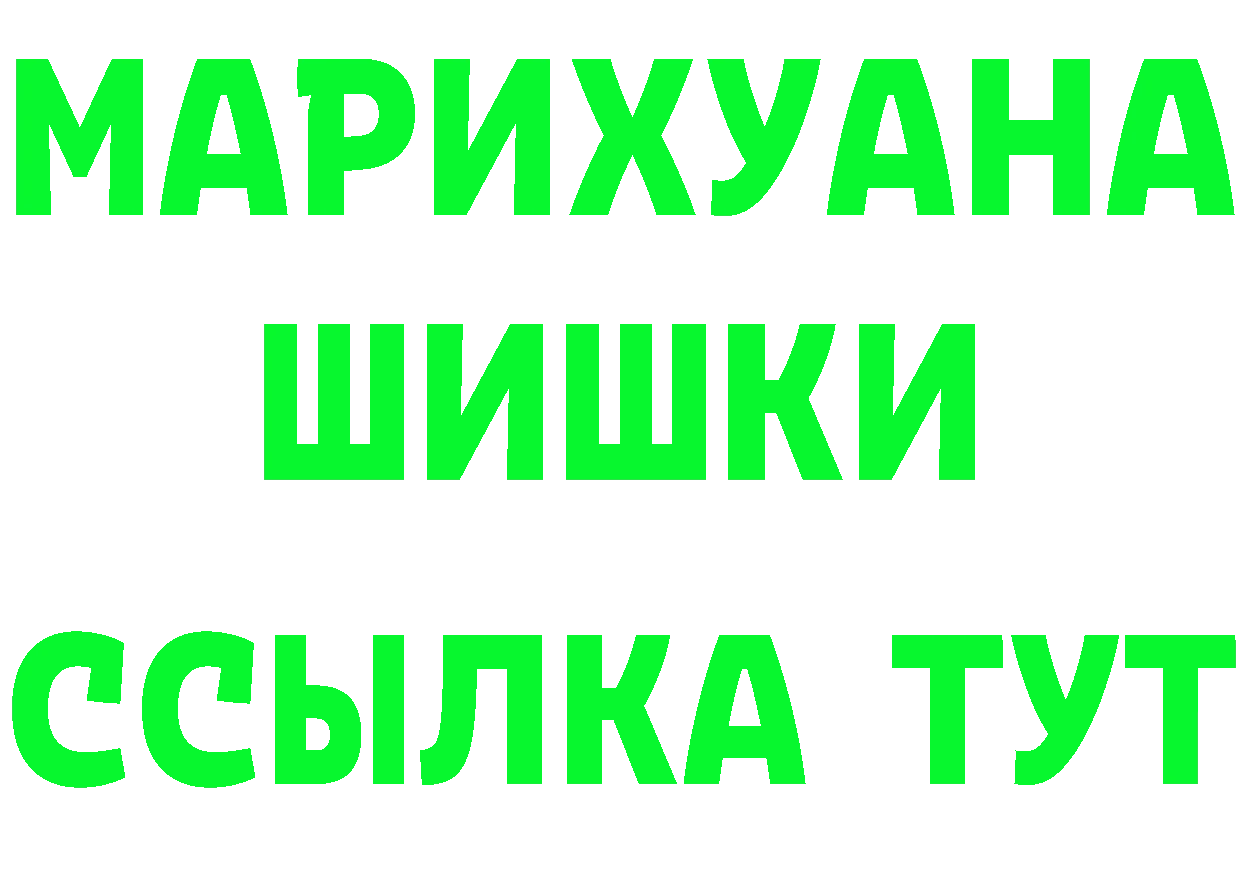 МАРИХУАНА ШИШКИ

ССЫЛКА ТУТ